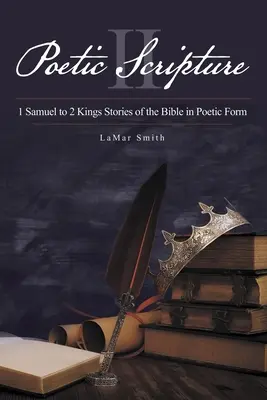 Poetic Scripture
II

1 Samuel to 2 Kings Stories of the Bible in Poetic Form

LaMar Smith